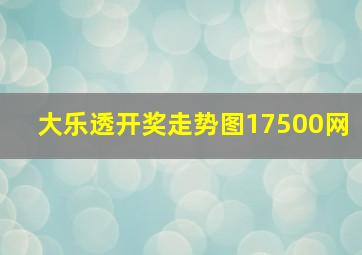 大乐透开奖走势图17500网